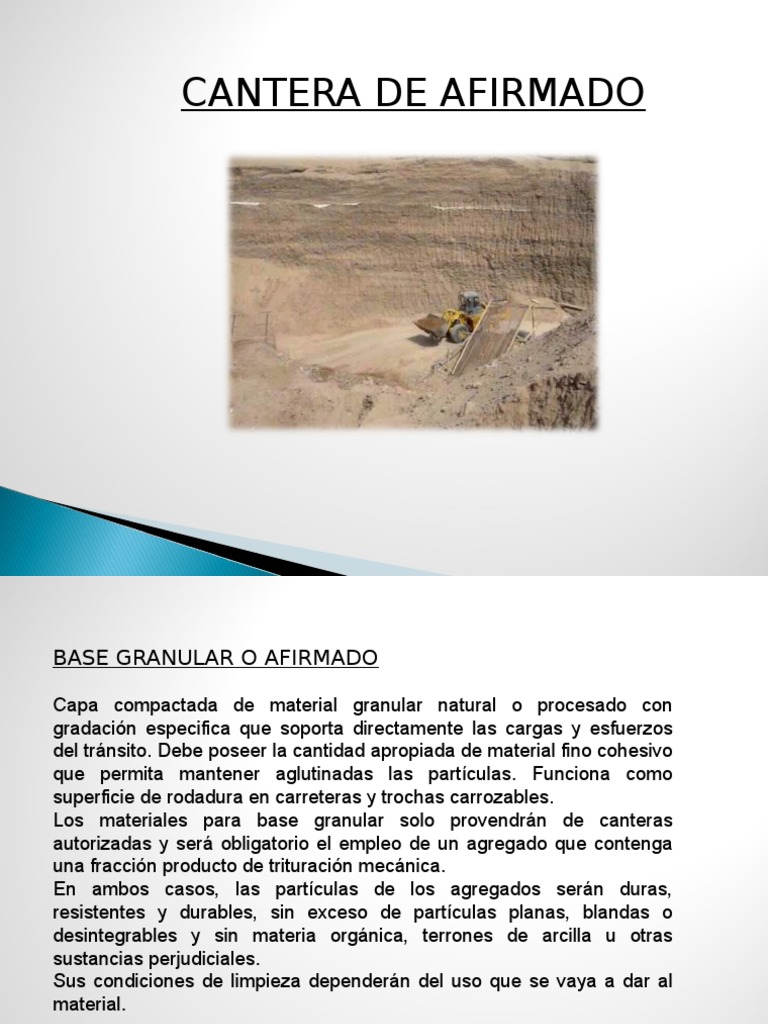 CANTERA DE AFIRMADO

BASE GRANULAR O AFIRMADO

Capa compactada de material granular natural o procesado con gradación especifica que soporta directamente las cargas y esfuerzos del tránsito. Debe poseer la cantidad apropiada de material fino cohesivo que permita mantener aglutinadas las partículas. Funciona como superficie de rodadura en carreteras y trochas carrozables.
Los materiales para base granular solo provendrán de canteras autorizadas y será obligatorio el empleo de un agregado que contenga una fracción producto de trituración mecánica.
En ambos casos, las partículas de los agregados serán duras, resistentes y durables, sin exceso de partículas planas, blandas o desintegrables y sin materia orgánica, terrones de arcilla u otras sustancias perjudiciales.
Sus condiciones de limpieza dependerán del uso que se vaya a dar al material.